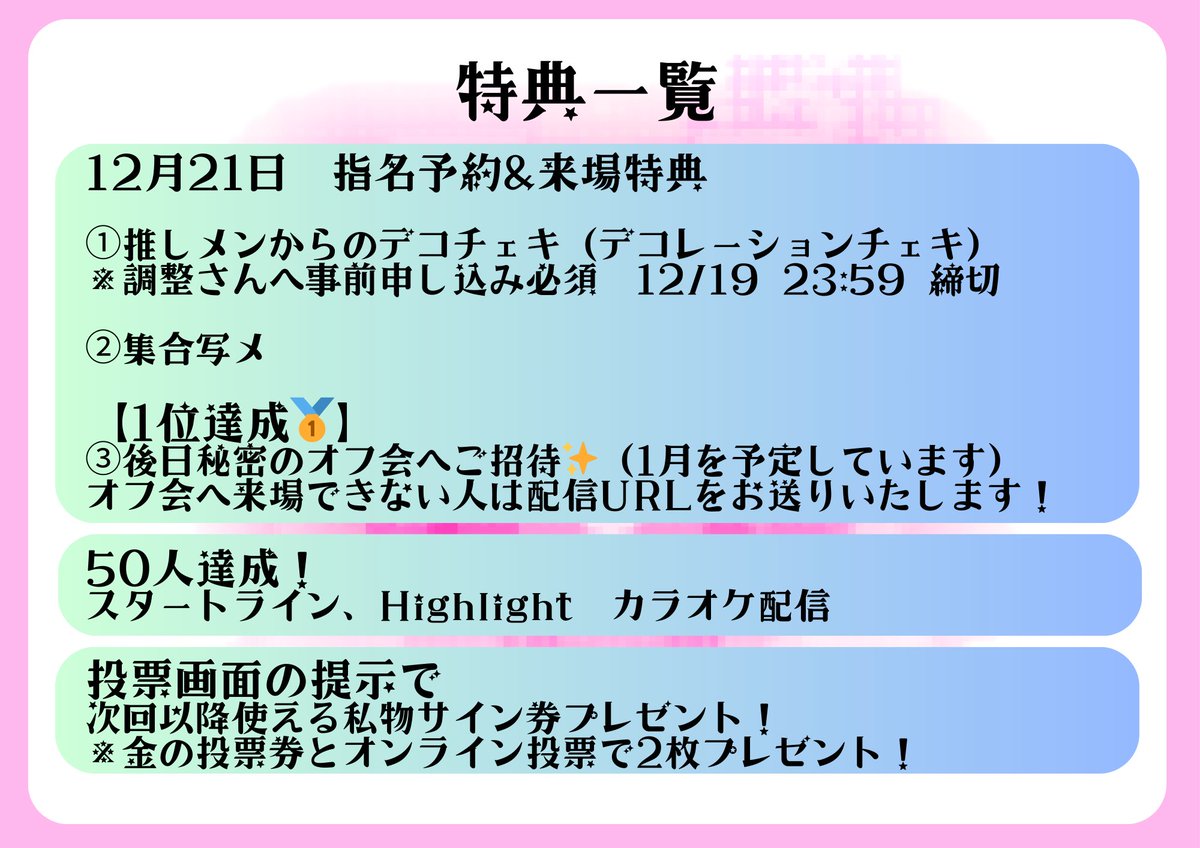 特典一覧

12月21日　指名予約&来場特典

①推しメンからのデコチェキ（デコレーションチェキ）
※調整さんへ事前申し込み必須　12/19 23:59 締切

②集合写メ

【1位達成🥇】
③後日秘密のオフ会へご招待✨（1月を予定しています）
オフ会へ来場できない人は配信URLをお送りいたします！

50人達成！
スタートライン、Highlight　カラオケ配信

投票画面の提示で
次回以降使える私物サイン券プレゼント！
※金の投票券とオンライン投票で2枚プレゼント！